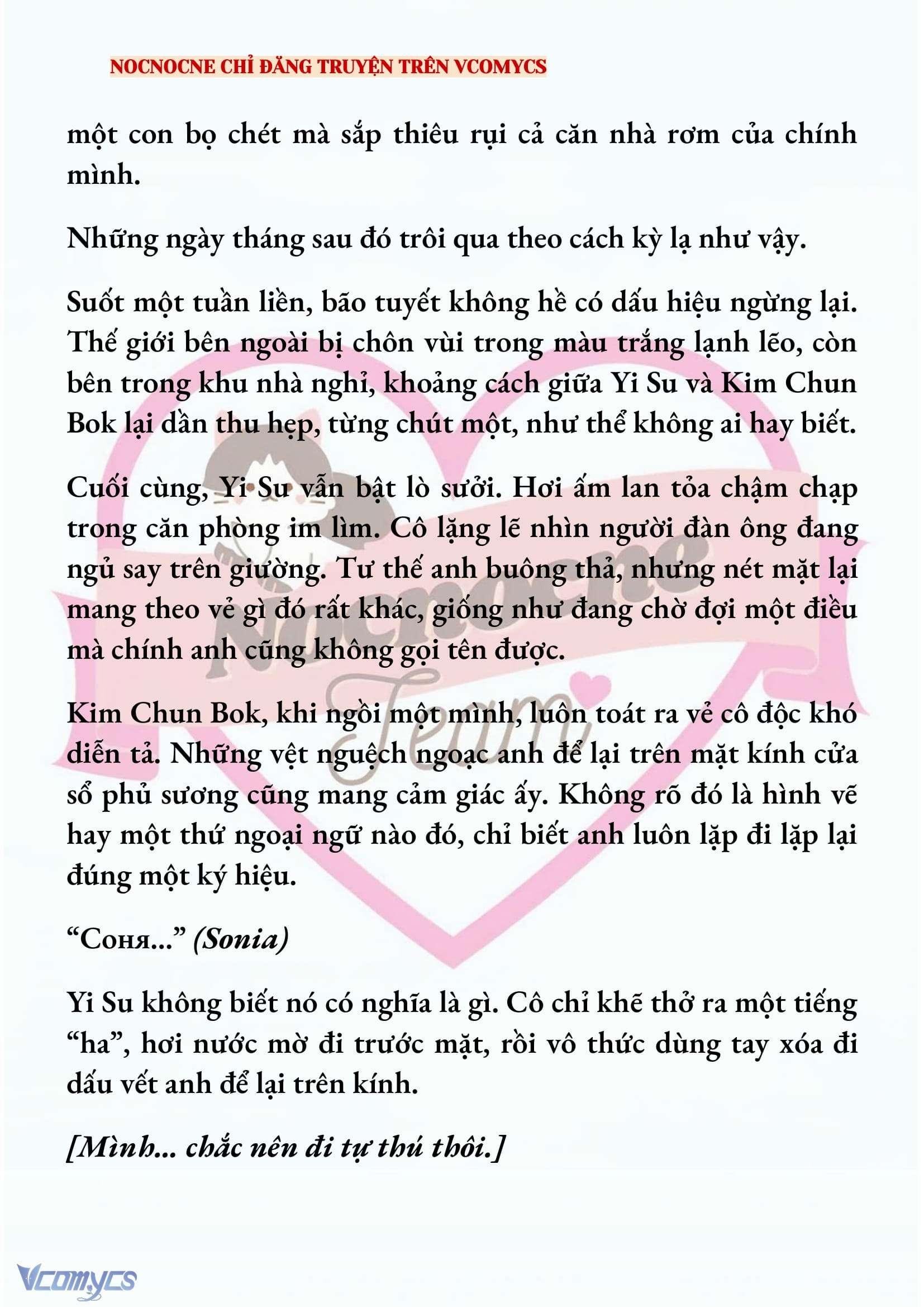 NOCNOCNE CHỈ ĐĂNG TRUYỆN TRÊN VCOMYCS

một con bọ chét mà sắp thiêu rụi cả căn nhà rơm của chính mình.

Những ngày tháng sau đó trôi qua theo cách kỳ lạ như vậy.

Suốt một tuần liền, bão tuyết không hề có dấu hiệu ngừng lại. Thế giới bên ngoài bị chôn vùi trong màu trắng lạnh lẽo, còn bên trong khu nhà nghỉ, khoảng cách giữa Yi Su và Kim Chun Bok lại dần thu hẹp, từng chút một, như thể không ai hay biết.

Cuối cùng, Yi Su vẫn bật lò sưởi. Hơi ấm lan tỏa chậm chạp trong căn phòng im lìm. Cô lặng lẽ nhìn người đàn ông đang ngủ say trên giường. Tư thế anh buông thả, nhưng nét mặt lại mang theo vẻ gì đó rất khác, giống như đang chờ đợi một điều mà chính anh cũng không gọi tên được.

Kim Chun Bok, khi ngồi một mình, luôn toát ra vẻ cô độc khó diễn tả. Những vệt nguệch ngoạc anh để lại trên mặt kính cửa sổ phủ sương cũng mang cảm giác ấy. Không rõ đó là hình vẽ hay một thứ ngoại ngữ nào đó, chỉ biết anh luôn lặp đi lặp lại đúng một ký hiệu.

“Соня...” (Sonia)

Yi Su không biết nó có nghĩa là gì. Cô chỉ khẽ thở ra một tiếng “ha”, hơi nước mờ đi trước mặt, rồi vô thức dùng tay xóa đi dấu vết anh để lại trên kính.

[Mình... chắc nên đi tự thú thôi.]

Nocnocne Team

Vcomycs